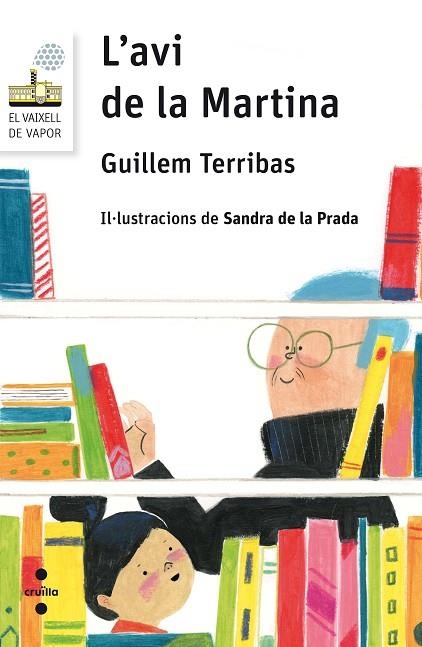 EL VAIXELL DE VAPOR

L'avi de la Martina

Guillem Terribas

Il·lustracions de Sandra de la Prada

cruïlla